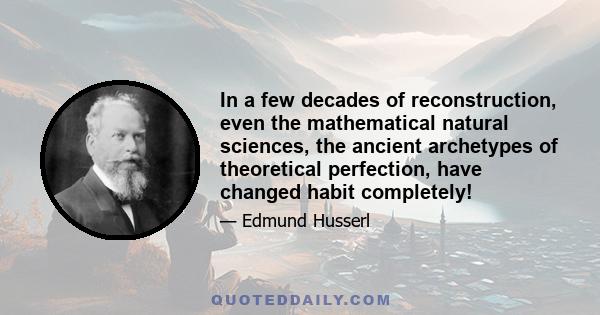 In a few decades of reconstruction, even the mathematical natural sciences, the ancient archetypes of theoretical perfection, have changed habit completely!

— Edmund Husserl

QUOTEDDAILY.COM